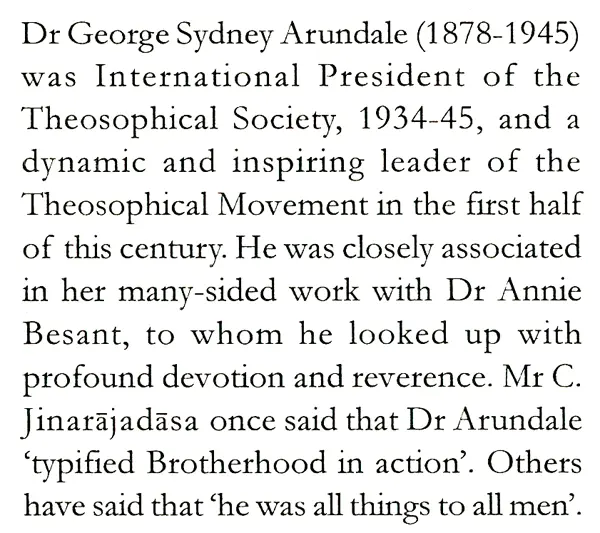 Dr George Sydney Arundale (1878-1945) was International President of the Theosophical Society, 1934-45, and a dynamic and inspiring leader of the Theosophical Movement in the first half of this century. He was closely associated in her many-sided work with Dr Annie Besant, to whom he looked up with profound devotion and reverence. Mr C. Jinarājadāsa once said that Dr Arundale ‘typified Brotherhood in action’. Others have said that ‘he was all things to all men’.